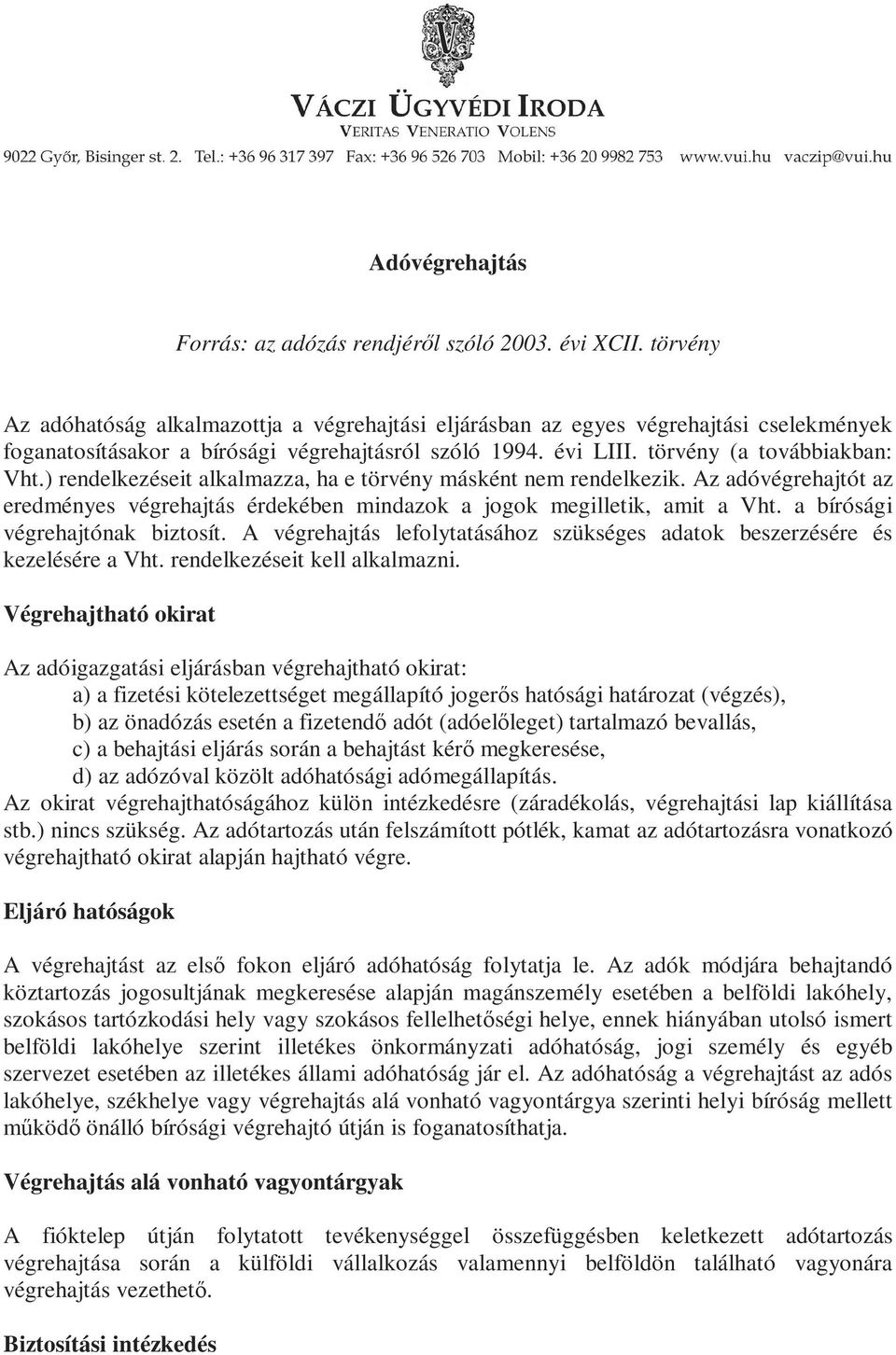 VÁCZI ÜGYVÉDI IRODA
VERITAS VENERATIO VOLENS
9022 Győr, Bisinger st. 2. Tel.: +36 96 317 397 Fax: +36 96 526 703 Mobil: +36 20 9982 753 www.vui.hu vaczip@vui.hu

Adóvégrehajtás

Forrás: az adózás rendjéről szóló 2003. évi XCII. törvény

Az adóhatóság alkalmazottja a végrehajtási eljárásban az egyes végrehajtási cselekmények foganatosításakor a bírósági végrehajtásról szóló 1994. évi LIII. törvény (a továbbiakban: Vht.) rendelkezéseit alkalmazza, ha e törvény másként nem rendelkezik. Az adóvégrehajtót az eredményes végrehajtás érdekében mindazok a jogok megilletik, amit a Vht. a bírósági végrehajtónak biztosít. A végrehajtás lefolytatásához szükséges adatok beszerzésére és kezelésére a Vht. rendelkezéseit kell alkalmazni.

Végrehajtható okirat

Az adóigazgatási eljárásban végrehajtható okirat:
a) a fizetési kötelezettséget megállapító jogerős hatósági határozat (végzés),
b) az önadózás esetén a fizetendő adót (adóelőleget) tartalmazó bevallás,
c) a behajtási eljárás során a behajtást kérő megkeresése,
d) az adózóval közölt adóhatósági adómegállapítás.
Az okirat végrehajthatóságához külön intézkedésre (záradékolás, végrehajtási lap kiállítása stb.) nincs szükség. Az adótartozás után felszámított pótlék, kamat az adótartozásra vonatkozó végrehajtható okirat alapján hajtható végre.

Eljáró hatóságok

A végrehajtást az első fokon eljáró adóhatóság folytatja le. Az adók módjára behajtandó köztartozás jogosultjának megkeresése alapján magánszemély esetében a belföldi lakóhely, szokásos tartózkodási hely vagy szokásos fellelhetőségi helye, ennek hiányában utolsó ismert belföldi lakóhelye szerint illetékes önkormányzati adóhatóság, jogi személy és egyéb szervezet esetében az illetékes állami adóhatóság jár el. Az adóhatóság a végrehajtást az adós lakóhelye, székhelye vagy végrehajtás alá vonható vagyontárgya szerinti helyi bíróság mellett működő önálló bírósági végrehajtó útján is foganatosíthatja.

Végrehajtás alá vonható vagyontárgyak

A fióktelep útján folytatott tevékenységgel összefüggésben keletkezett adótartozás végrehajtása során a külföldi vállalkozás valamennyi belföldön található vagyonára végrehajtás vezethető.

Biztosítási intézkedés